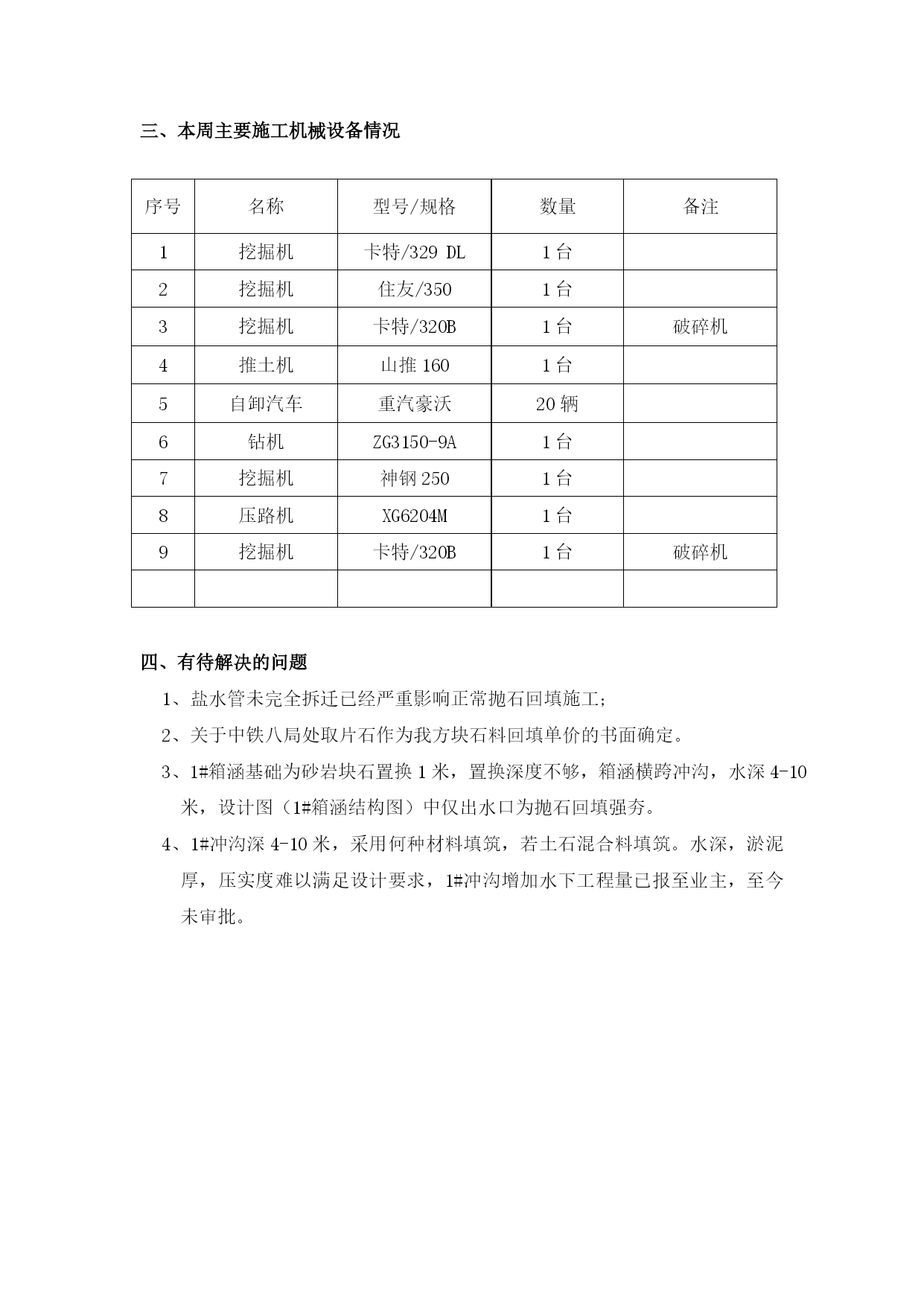 三、本周主要施工机械设备情况

| 序号 | 名称 | 型号/规格 | 数量 | 备注 |
|---|---|---|---|---|
| 1 | 挖掘机 | 卡特/329 DL | 1台 | |
| 2 | 挖掘机 | 住友/350 | 1台 | |
| 3 | 挖掘机 | 卡特/320B | 1台 | 破碎机 |
| 4 | 推土机 | 山推160 | 1台 | |
| 5 | 自卸汽车 | 重汽豪沃 | 20辆 | |
| 6 | 钻机 | ZG3150-9A | 1台 | |
| 7 | 挖掘机 | 神钢250 | 1台 | |
| 8 | 压路机 | XG6204M | 1台 | |
| 9 | 挖掘机 | 卡特/320B | 1台 | 破碎机 |
| | | | | |

四、有待解决的问题

1、盐水管未完全拆迁已经严重影响正常抛石回填施工;

2、关于中铁八局处取片石作为我方块石料回填单价的书面确定。

3、1#箱涵基础为砂岩块石置换1米，置换深度不够，箱涵横跨冲沟，水深4-10米，设计图（1#箱涵结构图）中仅出水口为抛石回填强夯。

4、1#冲沟深4-10米，采用何种材料填筑，若土石混合料填筑。水深，淤泥厚，压实度难以满足设计要求，1#冲沟增加水下工程量已报至业主，至今未审批。